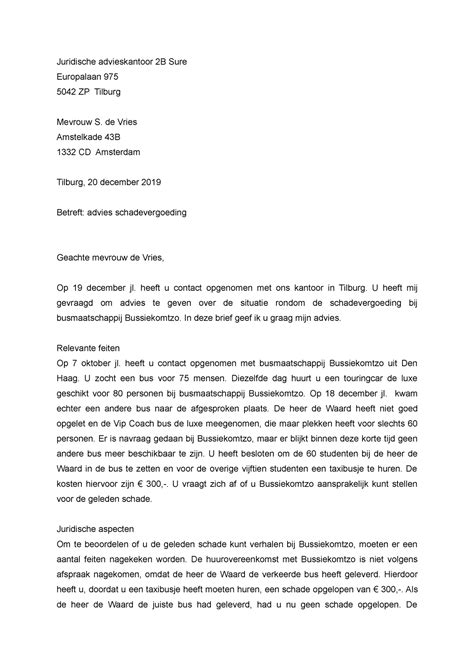 Juridische advieskantoor 2B Sure
Europalaan 975
5042 ZP Tilburg

Mevrouw S. de Vries
Amstelkade 43B
1332 CD Amsterdam

Tilburg, 20 december 2019

Betreft: advies schadevergoeding

Geachte mevrouw de Vries,

Op 19 december jl. heeft u contact opgenomen met ons kantoor in Tilburg. U heeft mij gevraagd om advies te geven over de situatie rondom de schadevergoeding bij busmaatschappij Bussiekomtzo. In deze brief geef ik u graag mijn advies.

Relevante feiten
Op 7 oktober jl. heeft u contact opgenomen met busmaatschappij Bussiekomtzo uit Den Haag. U zocht een bus voor 75 mensen. Diezelfde dag huurt u een touringcar de luxe geschikt voor 80 personen bij busmaatschappij Bussiekomtzo. Op 18 december jl. kwam echter een andere bus naar de afgesproken plaats. De heer de Waard heeft niet goed opgelet en de Vip Coach bus de luxe meegenomen, die maar plekken heeft voor slechts 60 personen. Er is navraag gedaan bij Bussiekomtzo, maar er blijkt binnen deze korte tijd geen andere bus meer beschikbaar te zijn. U heeft besloten om de 60 studenten bij de heer de Waard in de bus te zetten en voor de overige vijftien studenten een taxibusje te huren. De kosten hiervoor zijn € 300,-. U vraagt zich af of u Bussiekomtzo aansprakelijk kunt stellen voor de geleden schade.

Juridische aspecten
Om te beoordelen of u de geleden schade kunt verhalen bij Bussiekomtzo, moeten er een aantal feiten nagekeken worden. De huurovereenkomst met Bussiekomtzo is niet volgens afspraak nagekomen, omdat de heer de Waard de verkeerde bus heeft geleverd. Hierdoor heeft u, doordat u een taxibusje heeft moeten huren, een schade opgelopen van € 300,-. Als de heer de Waard de juiste bus had geleverd, had u nu geen schade opgelopen. De